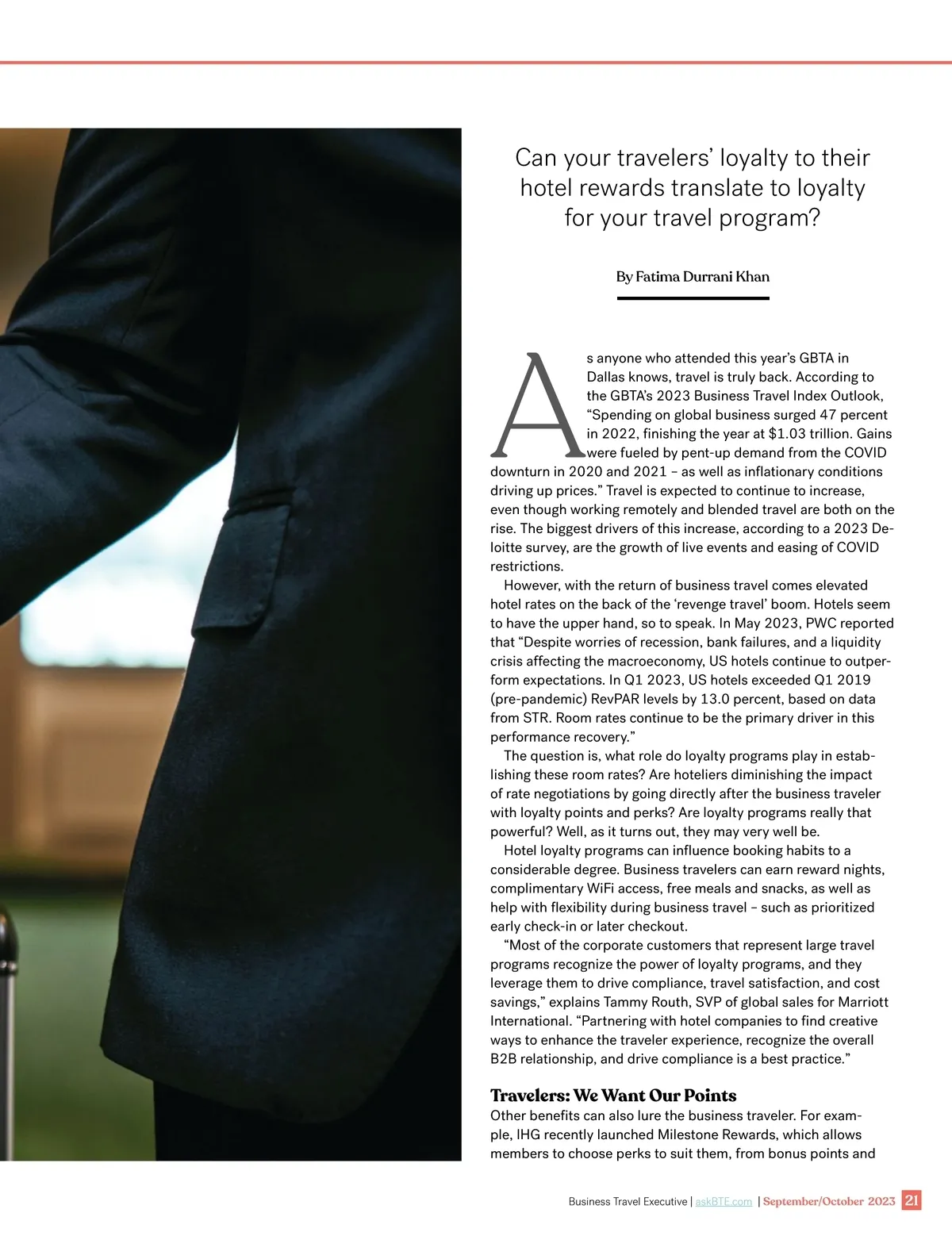 Can your travelers' loyalty to their hotel rewards translate to loyalty for your travel program?

By Fatima Durrani Khan

As anyone who attended this year's GBTA in Dallas knows, travel is truly back. According to the GBTA's 2023 Business Travel Index Outlook, "Spending on global business surged 47 percent in 2022, finishing the year at $1.03 trillion. Gains were fueled by pent-up demand from the COVID downturn in 2020 and 2021 – as well as inflationary conditions driving up prices." Travel is expected to continue to increase, even though working remotely and blended travel are both on the rise. The biggest drivers of this increase, according to a 2023 Deloitte survey, are the growth of live events and easing of COVID restrictions.

However, with the return of business travel comes elevated hotel rates on the back of the 'revenge travel' boom. Hotels seem to have the upper hand, so to speak. In May 2023, PWC reported that "Despite worries of recession, bank failures, and a liquidity crisis affecting the macroeconomy, US hotels continue to outperform expectations. In Q1 2023, US hotels exceeded Q1 2019 (pre-pandemic) RevPAR levels by 13.0 percent, based on data from STR. Room rates continue to be the primary driver in this performance recovery."

The question is, what role do loyalty programs play in establishing these room rates? Are hoteliers diminishing the impact of rate negotiations by going directly after the business traveler with loyalty points and perks? Are loyalty programs really that powerful? Well, as it turns out, they may very well be.

Hotel loyalty programs can influence booking habits to a considerable degree. Business travelers can earn reward nights, complimentary WiFi access, free meals and snacks, as well as help with flexibility during business travel – such as prioritized early check-in or later checkout.

"Most of the corporate customers that represent large travel programs recognize the power of loyalty programs, and they leverage them to drive compliance, travel satisfaction, and cost savings," explains Tammy Routh, SVP of global sales for Marriott International. "Partnering with hotel companies to find creative ways to enhance the traveler experience, recognize the overall B2B relationship, and drive compliance is a best practice."

Travelers: We Want Our Points
Other benefits can also lure the business traveler. For example, IHG recently launched Milestone Rewards, which allows members to choose perks to suit them, from bonus points and

Business Travel Executive | askBTE.com | September/October 2023 21